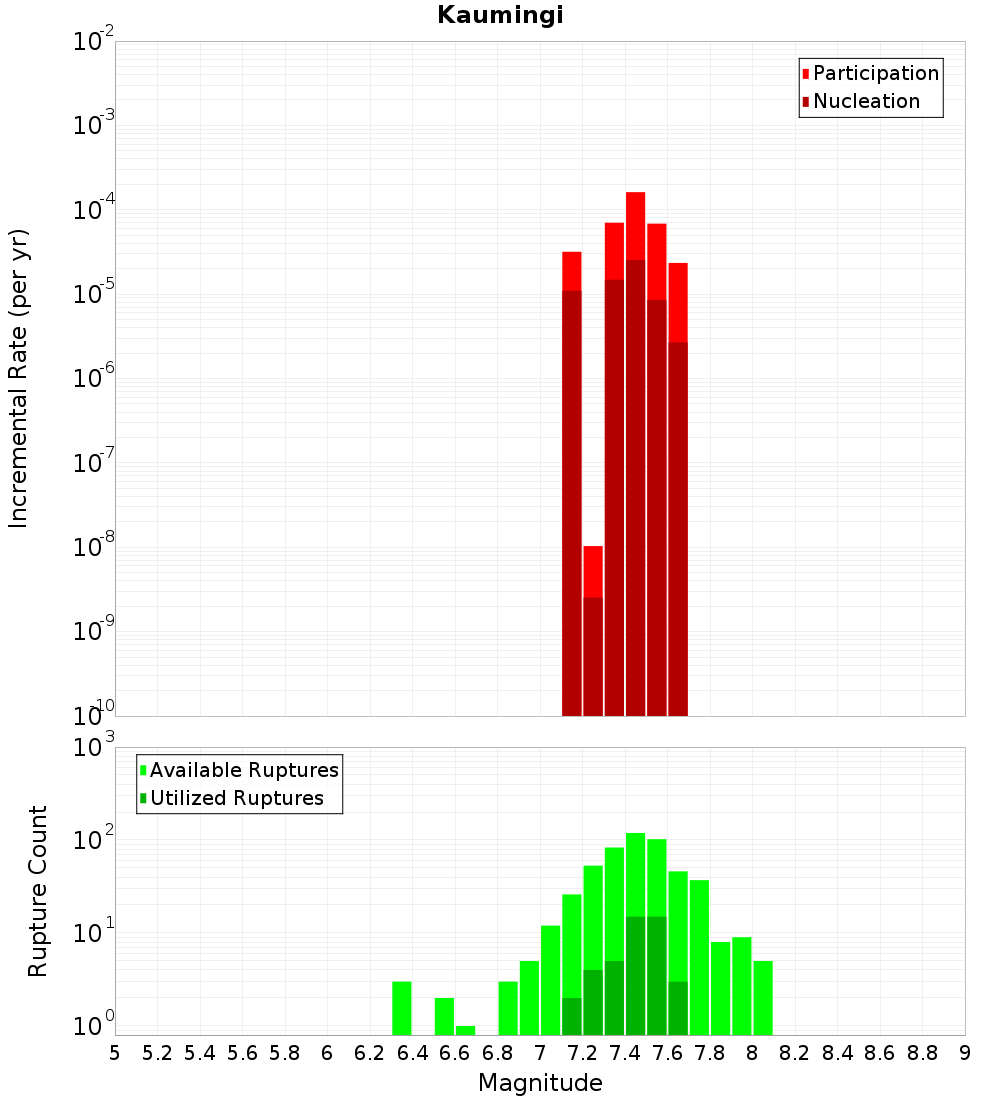 Kaumingi

Participation
Nucleation

Incremental Rate (per yr)

$10^{-2}$
$10^{-3}$
$10^{-4}$
$10^{-5}$
$10^{-6}$
$10^{-7}$
$10^{-8}$
$10^{-9}$
$10^{-10}$

Available Ruptures
Utilized Ruptures

Rupture Count

$10^{3}$
$10^{2}$
$10^{1}$
$10^{0}$

5 5.2 5.4 5.6 5.8 6 6.2 6.4 6.6 6.8 7 7.2 7.4 7.6 7.8 8 8.2 8.4 8.6 8.8 9

Magnitude